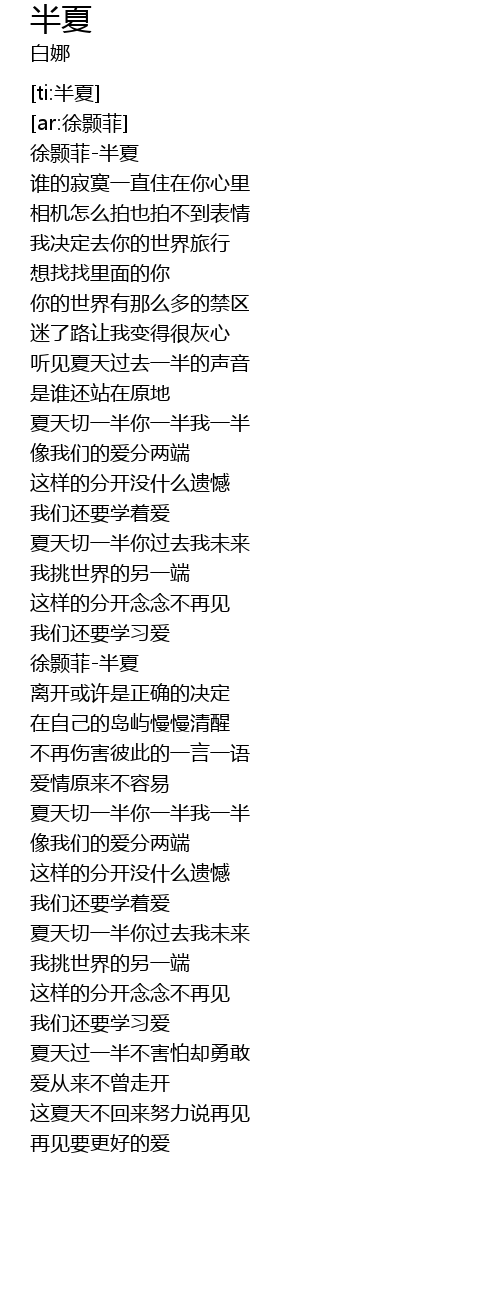 半夏
白娜

[ti:半夏]
[ar:徐颢菲]
徐颢菲-半夏
谁的寂寞一直住在你心里
相机怎么拍也拍不到表情
我决定去你的世界旅行
想找找里面的你
你的世界有那么多的禁区
迷了路让我变得很灰心
听见夏天过去一半的声音
是谁还站在原地
夏天切一半你一半我一半
像我们的爱分两端
这样的分开没什么遗憾
我们还要学着爱
夏天切一半你过去我未来
我挑世界的另一端
这样的分开念念不再见
我们还要学习爱
徐颢菲-半夏
离开或许是正确的决定
在自己的岛屿慢慢清醒
不再伤害彼此的一言一语
爱情原来不容易
夏天切一半你一半我一半
像我们的爱分两端
这样的分开没什么遗憾
我们还要学着爱
夏天切一半你过去我未来
我挑世界的另一端
这样的分开念念不再见
我们还要学习爱
夏天过一半不害怕却勇敢
爱从来不曾走开
这夏天不回来努力说再见
再见要更好的爱